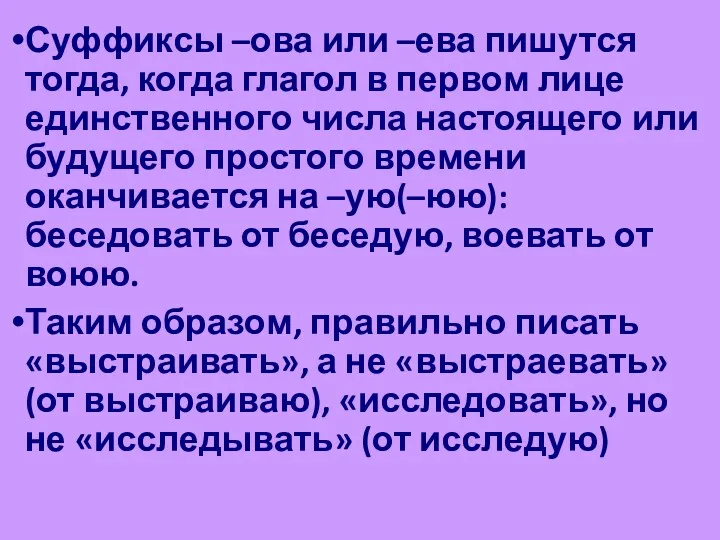 •Суффиксы –ова или –ева пишутся тогда, когда глагол в первом лице единственного числа настоящего или будущего простого времени оканчивается на –ую(–юю): беседовать от беседую, воевать от воюю.

•Таким образом, правильно писать «выстраивать», а не «выстраевать» (от выстраиваю), «исследовать», но не «исследывать» (от исследую)